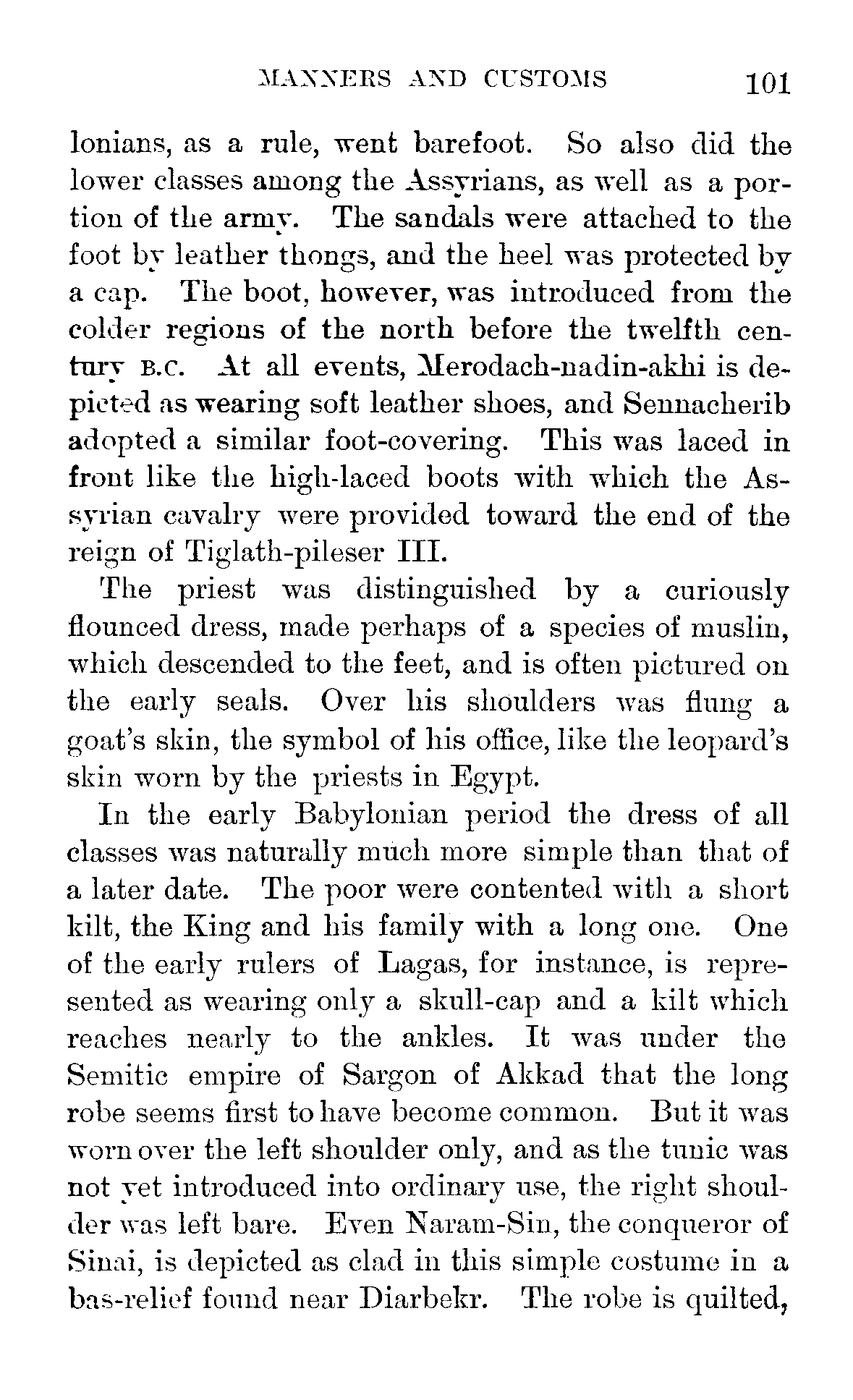 MANNERS AND CUSTOMS 101

lonians, as a rule, went barefoot. So also did the lower classes among the Assyrians, as well as a portion of the army. The sandals were attached to the foot by leather thongs, and the heel was protected by a cap. The boot, however, was introduced from the colder regions of the north before the twelfth century B.C. At all events, Merodach-nadin-akhi is depicted as wearing soft leather shoes, and Sennacherib adopted a similar foot-covering. This was laced in front like the high-laced boots with which the Assyrian cavalry were provided toward the end of the reign of Tiglath-pileser III.

The priest was distinguished by a curiously flounced dress, made perhaps of a species of muslin, which descended to the feet, and is often pictured on the early seals. Over his shoulders was flung a goat's skin, the symbol of his office, like the leopard's skin worn by the priests in Egypt.

In the early Babylonian period the dress of all classes was naturally much more simple than that of a later date. The poor were contented with a short kilt, the King and his family with a long one. One of the early rulers of Lagas, for instance, is represented as wearing only a skull-cap and a kilt which reaches nearly to the ankles. It was under the Semitic empire of Sargon of Akkad that the long robe seems first to have become common. But it was worn over the left shoulder only, and as the tunic was not yet introduced into ordinary use, the right shoulder was left bare. Even Naram-Sin, the conqueror of Sinai, is depicted as clad in this simple costume in a bas-relief found near Diarbekr. The robe is quilted,